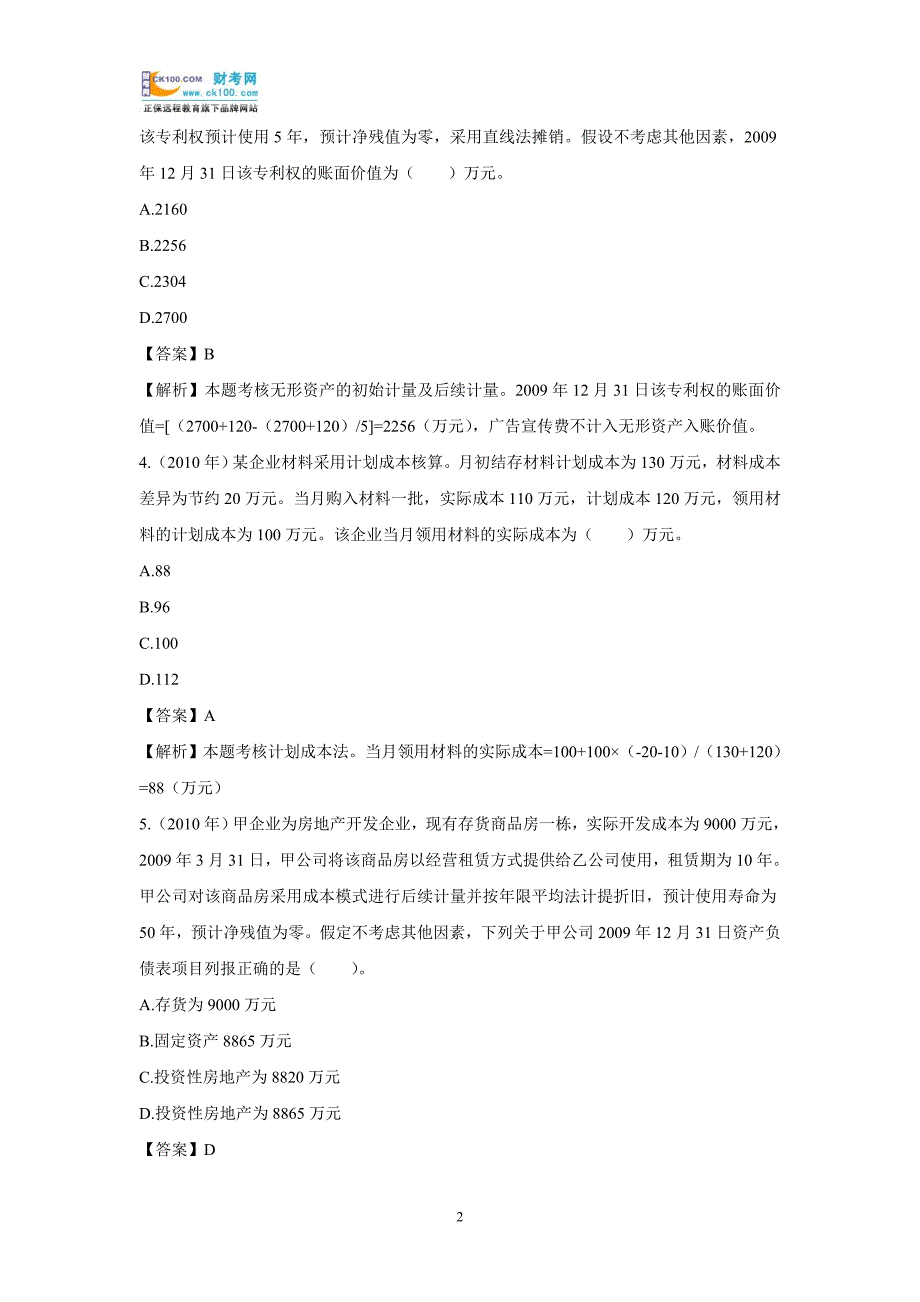 CK100.COM 财考网
www.ck100.com
正保远程教育旗下品牌网站

该专利权预计使用 5 年，预计净残值为零，采用直线法摊销。假设不考虑其他因素，2009 年 12 月 31 日该专利权的账面价值为（　　）万元。

A.2160

B.2256

C.2304

D.2700

【答案】B

【解析】本题考核无形资产的初始计量及后续计量。2009 年 12 月 31 日该专利权的账面价值=[（2700+120-（2700+120）/5]=2256（万元），广告宣传费不计入无形资产入账价值。

4.（2010 年）某企业材料采用计划成本核算。月初结存材料计划成本为 130 万元，材料成本差异为节约 20 万元。当月购入材料一批，实际成本 110 万元，计划成本 120 万元，领用材料的计划成本为 100 万元。该企业当月领用材料的实际成本为（　　）万元。

A.88

B.96

C.100

D.112

【答案】A

【解析】本题考核计划成本法。当月领用材料的实际成本=100+100×（-20-10）/（130+120）=88（万元）

5.（2010 年）甲企业为房地产开发企业，现有存货商品房一栋，实际开发成本为 9000 万元，2009 年 3 月 31 日，甲公司将该商品房以经营租赁方式提供给乙公司使用，租赁期为 10 年。甲公司对该商品房采用成本模式进行后续计量并按年限平均法计提折旧，预计使用寿命为 50 年，预计净残值为零。假定不考虑其他因素，下列关于甲公司 2009 年 12 月 31 日资产负债表项目列报正确的是（　　）。

A.存货为 9000 万元

B.固定资产 8865 万元

C.投资性房地产为 8820 万元

D.投资性房地产为 8865 万元

【答案】D

2